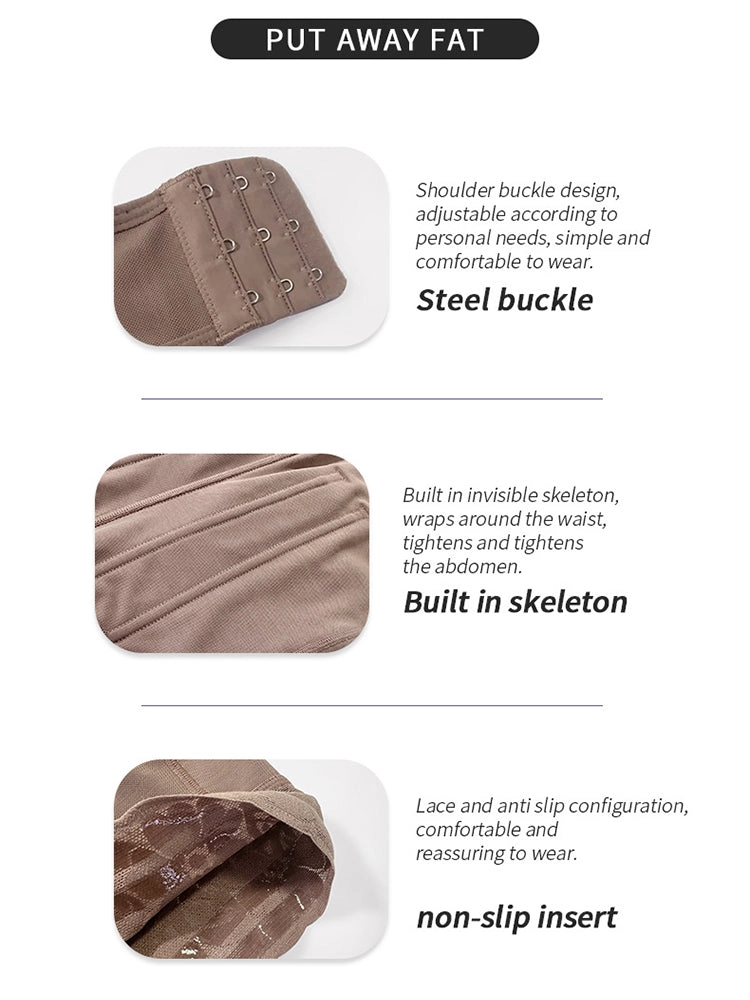 PUT AWAY FAT

Shoulder buckle design, adjustable according to personal needs, simple and comfortable to wear.

Steel buckle

Built in invisible skeleton, wraps around the waist, tightens and tightens the abdomen.

Built in skeleton

Lace and anti slip configuration, comfortable and reassuring to wear.

non-slip insert